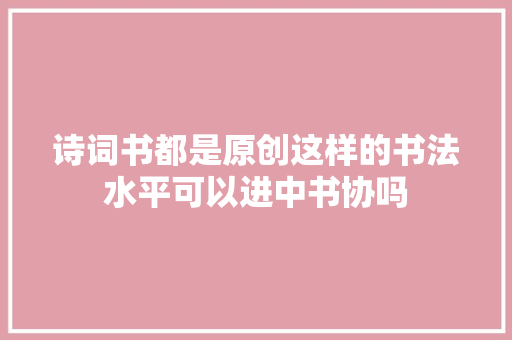 诗词书都是原创这样的书法水平可以进中书协吗